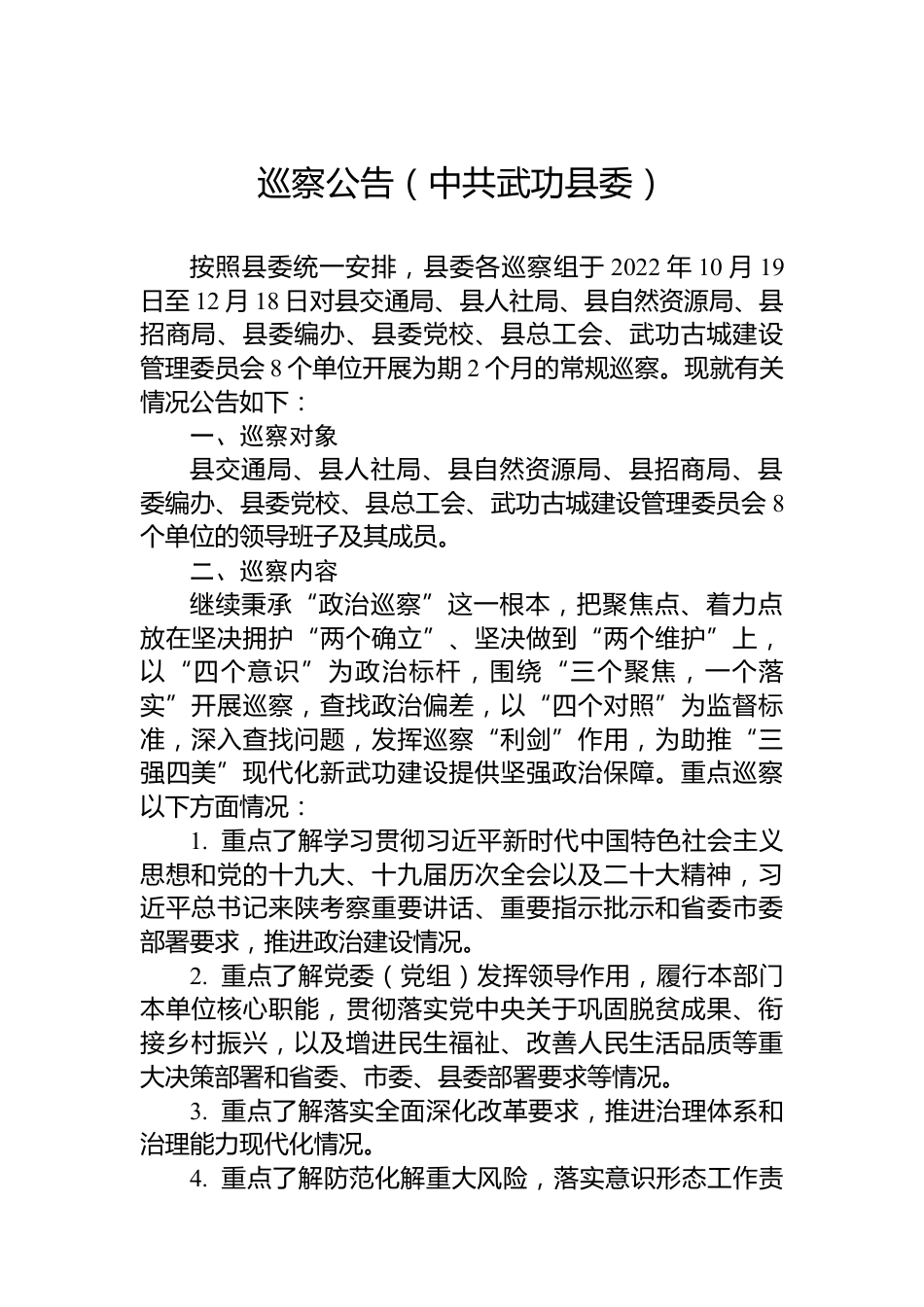 巡察公告（中共武功县委）

按照县委统一安排，县委各巡察组于 2022 年 10 月 19 日至 12 月 18 日对县交通局、县人社局、县自然资源局、县招商局、县委编办、县委党校、县总工会、武功古城建设管理委员会 8 个单位开展为期 2 个月的常规巡察。现就有关情况公告如下：

一、巡察对象

县交通局、县人社局、县自然资源局、县招商局、县委编办、县委党校、县总工会、武功古城建设管理委员会 8 个单位的领导班子及其成员。

二、巡察内容

继续秉承“政治巡察”这一根本，把聚焦点、着力点放在坚决拥护“两个确立”、坚决做到“两个维护”上，以“四个意识”为政治标杆，围绕“三个聚焦，一个落实”开展巡察，查找政治偏差，以“四个对照”为监督标准，深入查找问题，发挥巡察“利剑”作用，为助推“三强四美”现代化新武功建设提供坚强政治保障。重点巡察以下方面情况：

1. 重点了解学习贯彻习近平新时代中国特色社会主义思想和党的十九大、十九届历次全会以及二十大精神，习近平总书记来陕考察重要讲话、重要指示批示和省委市委部署要求，推进政治建设情况。

2. 重点了解党委（党组）发挥领导作用，履行本部门本单位核心职能，贯彻落实党中央关于巩固脱贫成果、衔接乡村振兴，以及增进民生福祉、改善人民生活品质等重大决策部署和省委、市委、县委部署要求等情况。

3. 重点了解落实全面深化改革要求，推进治理体系和治理能力现代化情况。

4. 重点了解防范化解重大风险，落实意识形态工作责